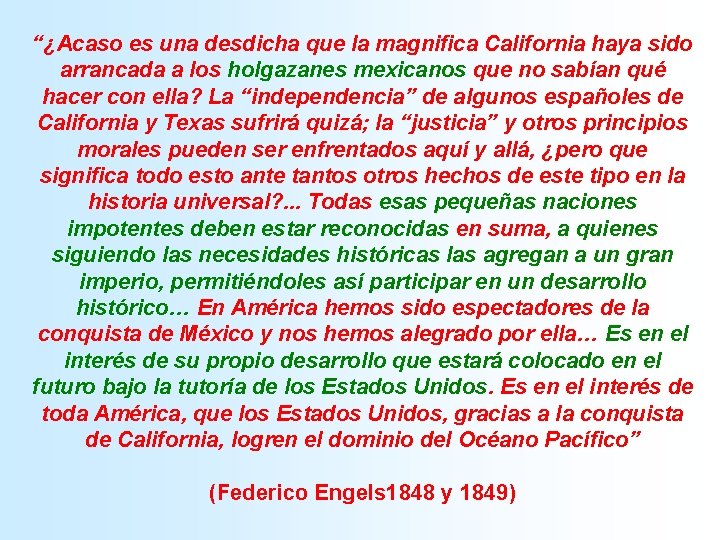 “¿Acaso es una desdicha que la magnifica California haya sido arrancada a los holgazanes mexicanos que no sabían qué hacer con ella? La “independencia” de algunos españoles de California y Texas sufrirá quizá; la “justicia” y otros principios morales pueden ser enfrentados aquí y allá, ¿pero que significa todo esto ante tantos otros hechos de este tipo en la historia universal?... Todas esas pequeñas naciones impotentes deben estar reconocidas en suma, a quienes siguiendo las necesidades históricas las agregan a un gran imperio, permitiéndoles así participar en un desarrollo histórico… En América hemos sido espectadores de la conquista de México y nos hemos alegrado por ella… Es en el interés de su propio desarrollo que estará colocado en el futuro bajo la tutoría de los Estados Unidos. Es en el interés de toda América, que los Estados Unidos, gracias a la conquista de California, logren el dominio del Océano Pacífico”

(Federico Engels1848 y 1849)